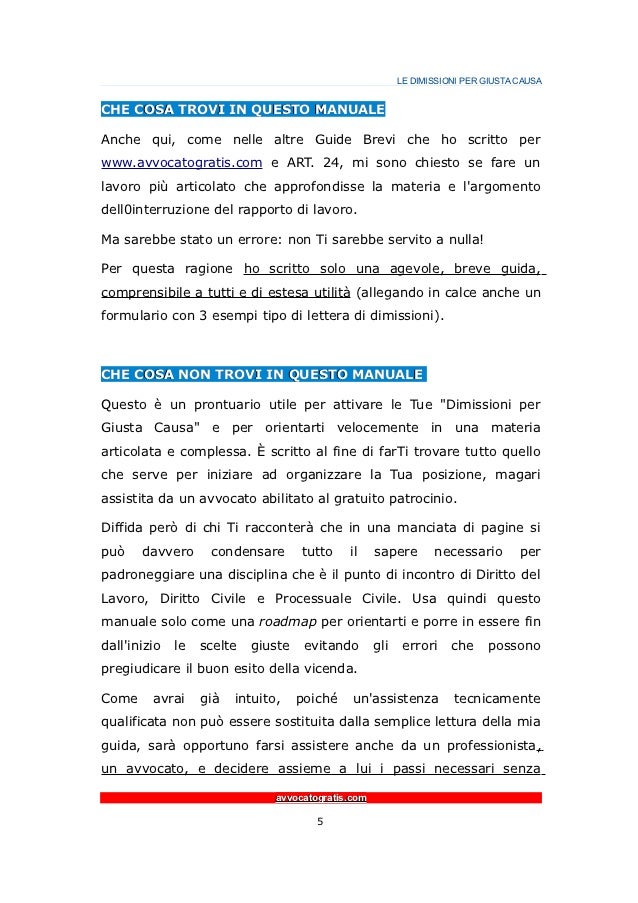 LE DIMISSIONI PER GIUSTA CAUSA

CHE COSA TROVI IN QUESTO MANUALE

Anche qui, come nelle altre Guide Brevi che ho scritto per www.avvocatogratis.com e ART. 24, mi sono chiesto se fare un lavoro più articolato che approfondisse la materia e l'argomento dell0interruzione del rapporto di lavoro.

Ma sarebbe stato un errore: non Ti sarebbe servito a nulla!

Per questa ragione ho scritto solo una agevole, breve guida, comprensibile a tutti e di estesa utilità (allegando in calce anche un formulario con 3 esempi tipo di lettera di dimissioni).

CHE COSA NON TROVI IN QUESTO MANUALE

Questo è un prontuario utile per attivare le Tue "Dimissioni per Giusta Causa" e per orientarti velocemente in una materia articolata e complessa. È scritto al fine di farTi trovare tutto quello che serve per iniziare ad organizzare la Tua posizione, magari assistita da un avvocato abilitato al gratuito patrocinio.

Diffida però di chi Ti racconterà che in una manciata di pagine si può davvero condensare tutto il sapere necessario per padroneggiare una disciplina che è il punto di incontro di Diritto del Lavoro, Diritto Civile e Processuale Civile. Usa quindi questo manuale solo come una roadmap per orientarti e porre in essere fin dall'inizio le scelte giuste evitando gli errori che possono pregiudicare il buon esito della vicenda.

Come avrai già intuito, poiché un'assistenza tecnicamente qualificata non può essere sostituita dalla semplice lettura della mia guida, sarà opportuno farsi assistere anche da un professionista, un avvocato, e decidere assieme a lui i passi necessari senza

avvocatogratis.com

5